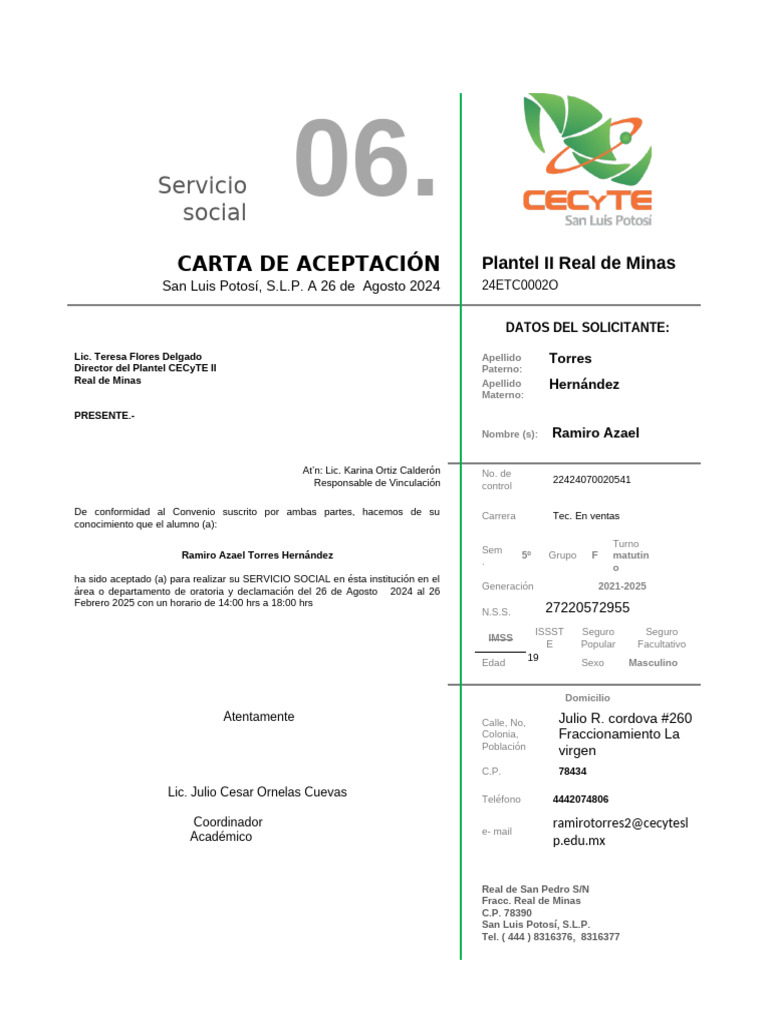 Servicio social

06.

CARTA DE ACEPTACIÓN
San Luis Potosí, S.L.P. A 26 de Agosto 2024

Lic. Teresa Flores Delgado
Director del Plantel CECyTE II
Real de Minas

PRESENTE.-

At'n: Lic. Karina Ortiz Calderón
Responsable de Vinculación

De conformidad al Convenio suscrito por ambas partes, hacemos de su conocimiento que el alumno (a):

Ramiro Azael Torres Hernández

ha sido aceptado (a) para realizar su SERVICIO SOCIAL en ésta institución en el área o departamento de oratoria y declamación del 26 de Agosto 2024 al 26 Febrero 2025 con un horario de 14:00 hrs a 18:00 hrs

Atentamente

Lic. Julio Cesar Ornelas Cuevas

Coordinador
Académico

CECyTE
San Luis Potosí

Plantel II Real de Minas
24ETC0002O

DATOS DEL SOLICITANTE:

Apellido Paterno: Torres
Apellido Materno: Hernández

Nombre (s): Ramiro Azael

No. de control 22424070020541

Carrera Tec. En ventas

Sem. 5º Grupo F Turno matutino

Generación 2021-2025

N.S.S. 27220572955

IMSS ISSSTE Seguro Popular Seguro Facultativo

Edad 19 Sexo Masculino

Domicilio

Calle, No, Colonia, Población Julio R. cordova #260 Fraccionamiento La virgen

C.P. 78434

Teléfono 4442074806

e- mail ramirotorres2@cecyteslp.edu.mx

Real de San Pedro S/N
Fracc. Real de Minas
C.P. 78390
San Luis Potosí, S.L.P.
Tel. ( 444 ) 8316376, 8316377